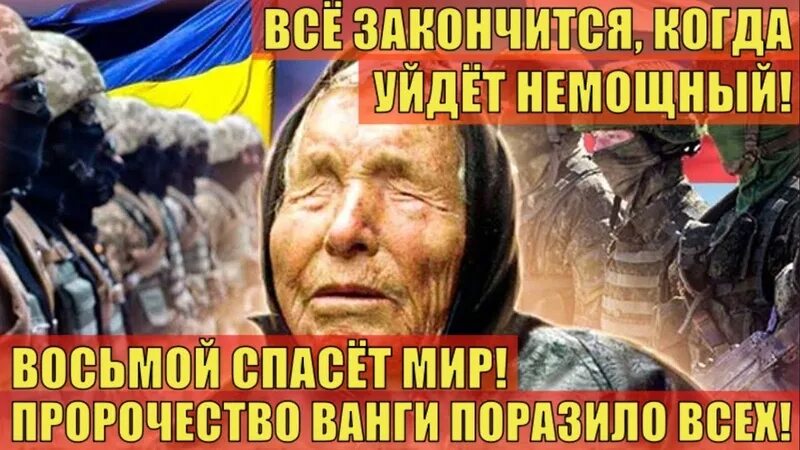 ВСЁ ЗАКОНЧИТСЯ, КОГДА УЙДЁТ НЕМОЩНЫЙ!

ВОСЬМОЙ СПАСЁТ МИР! ПРОРОЧЕСТВО ВАНГИ ПОРАЗИЛО ВСЕХ!